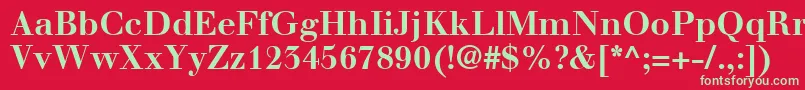 AaBbCcDdEeFfGgHhIiJjKkLlMmNnOoPpQqRrSsTtUu
VvWwXxYyZz1234567890(!@#$%^&[*^;=+-/.,:|)
fontsforyou.com